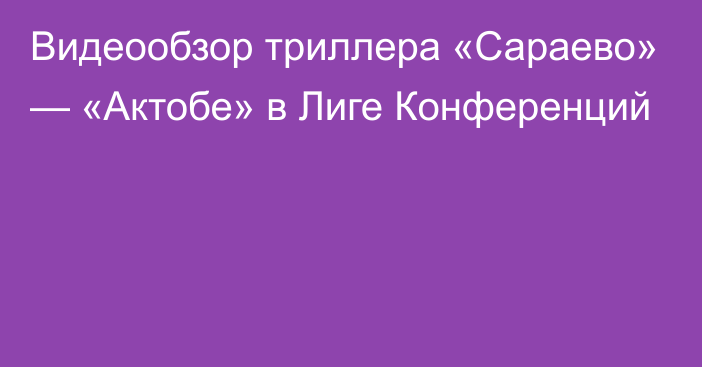 Видеообзор триллера «Сараево» — «Актобе» в Лиге Конференций